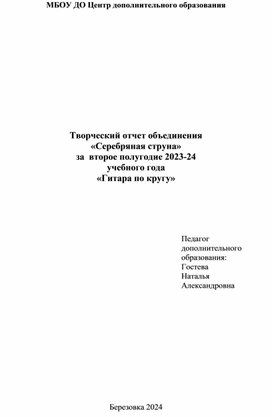 МБОУ ДО Центр дополнительного образования

Творческий отчет объединения
«Серебряная струна»
за второе полугодие 2023-24
учебного года
«Гитара по кругу»

Педагог
дополнительного
образования:
Гостева
Наталья
Александровна

Березовка 2024